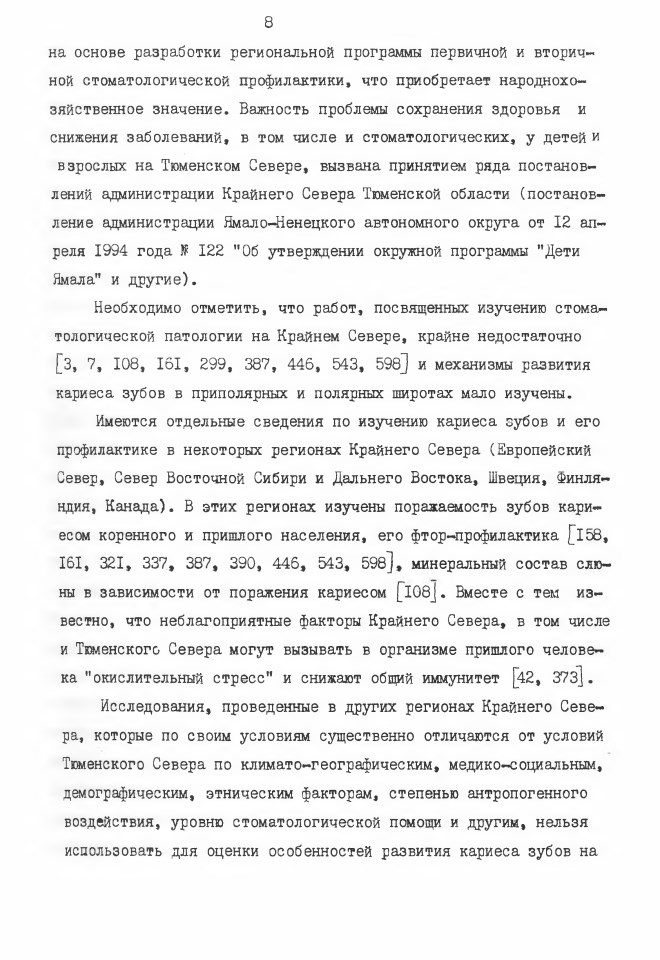 8

на основе разработки региональной программы первичной и вторичной стоматологической профилактики, что приобретает народнохозяйственное значение. Важность проблемы сохранения здоровья и снижения заболеваний, в том числе и стоматологических, у детей и взрослых на Тюменском Севере, вызвана принятием ряда постановлений администрации Крайнего Севера Тюменской области (постановление администрации Ямало-Ненецкого автономного округа от I2 апреля I994 года № I22 "Об утверждении окружной программы "Дети Ямала" и другие).

Необходимо отметить, что работ, посвященных изучению стоматологической патологии на Крайнем Севере, крайне недостаточно [3, 7, I08, I6I, 299, 387, 446, 543, 598] и механизмы развития кариеса зубов в приполярных и полярных широтах мало изучены.

Имеются отдельные сведения по изучению кариеса зубов и его профилактике в некоторых регионах Крайнего Севера (Европейский Север, Север Восточной Сибири и Дальнего Востока, Швеция, Финляндия, Канада). В этих регионах изучены поражаемость зубов кариесом коренного и пришлого населения, его фтор-профилактика [I58, I6I, 32I, 337, 387, 390, 446, 543, 598], минеральный состав слюны в зависимости от поражения кариесом [I08]. Вместе с тем известно, что неблагоприятные факторы Крайнего Севера, в том числе и Тюменского Севера могут вызывать в организме пришлого человека "окислительный стресс" и снижают общий иммунитет [42, 373].

Исследования, проведенные в других регионах Крайнего Севера, которые по своим условиям существенно отличаются от условий Тюменского Севера по климато-географическим, медико-социальным, демографическим, этническим факторам, степенью антропогенного воздействия, уровню стоматологической помощи и другим, нельзя использовать для оценки особенностей развития кариеса зубов на